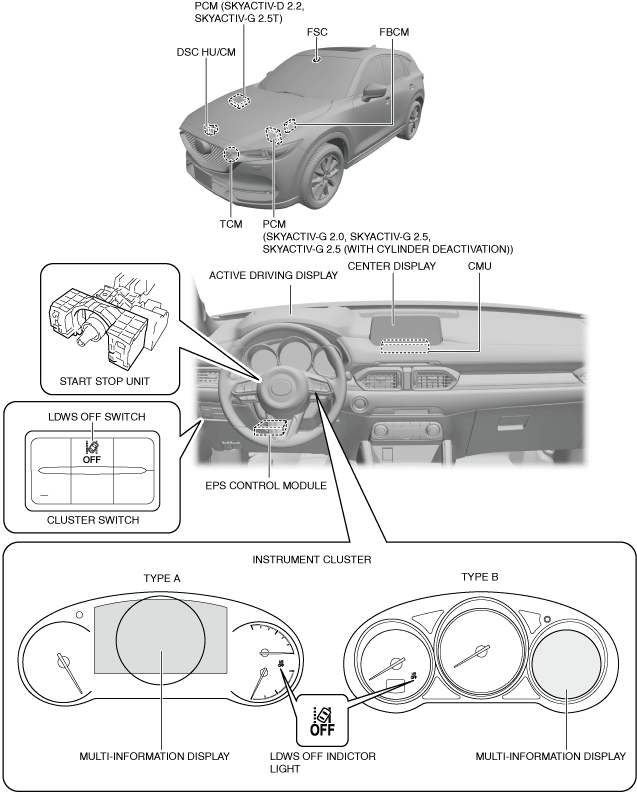 PCM (SKYACTIV-D 2.2, SKYACTIV-G 2.5T)

FSC

FBCM

DSC HU/CM

TCM

PCM
(SKYACTIV-G 2.0, SKYACTIV-G 2.5, SKYACTIV-G 2.5 (WITH CYLINDER DEACTIVATION))

ACTIVE DRIVING DISPLAY

CENTER DISPLAY

CMU

START STOP UNIT

LDWS OFF SWITCH

OFF

CLUSTER SWITCH

EPS CONTROL MODULE

INSTRUMENT CLUSTER

TYPE A

TYPE B

OFF

MULTI-INFORMATION DISPLAY

LDWS OFF INDICTOR LIGHT

MULTI-INFORMATION DISPLAY